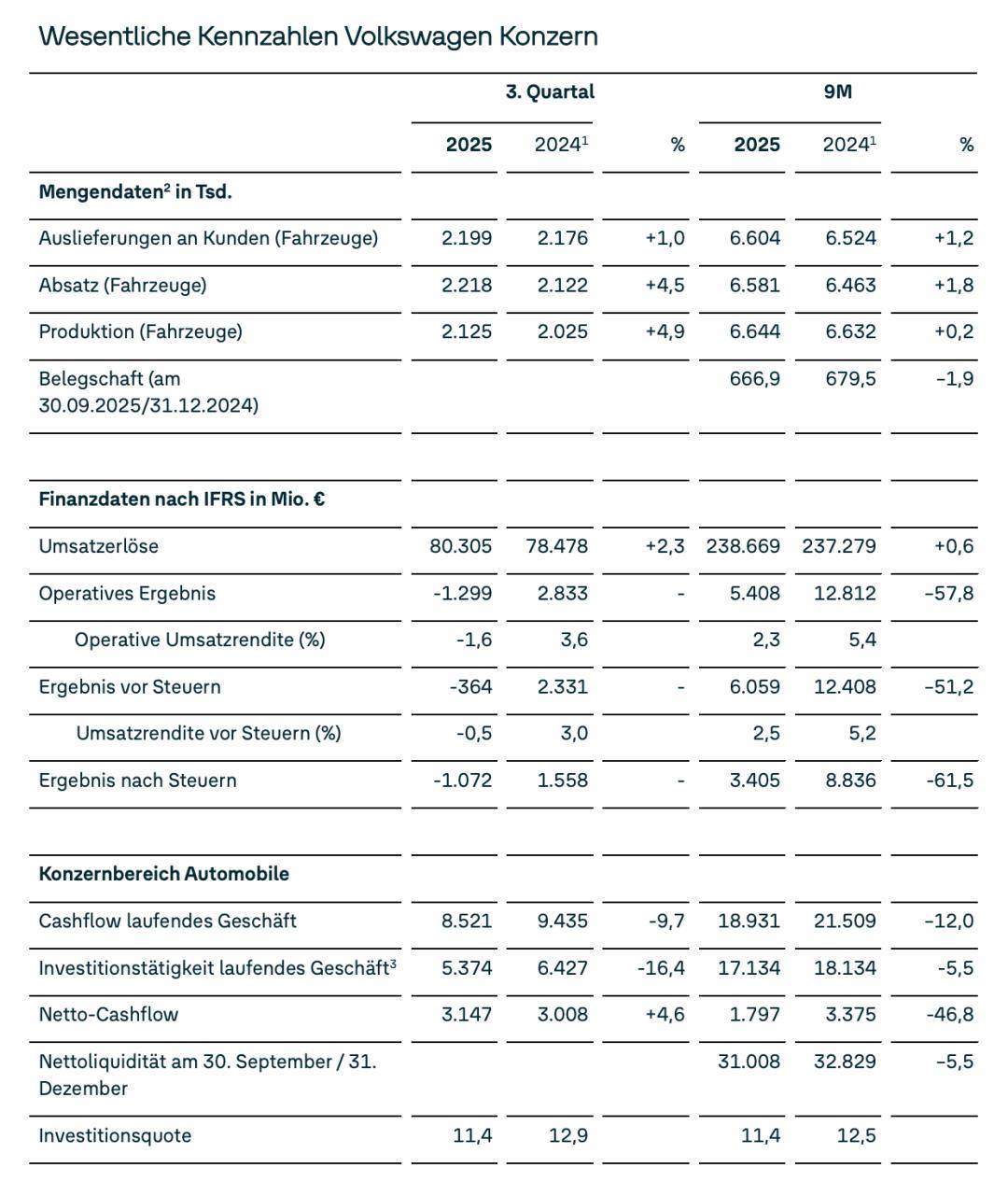 Wesentliche Kennzahlen Volkswagen Konzern

| | 3. Quartal | | | 9M | | |
|---|---|---|---|---|---|---|
| | 2025 | 2024$^1$ | % | 2025 | 2024$^1$ | % |
| Mengendaten$^2$ in Tsd. | | | | | | |
| Auslieferungen an Kunden (Fahrzeuge) | 2.199 | 2.176 | +1,0 | 6.604 | 6.524 | +1,2 |
| Absatz (Fahrzeuge) | 2.218 | 2.122 | +4,5 | 6.581 | 6.463 | +1,8 |
| Produktion (Fahrzeuge) | 2.125 | 2.025 | +4,9 | 6.644 | 6.632 | +0,2 |
| Belegschaft (am 30.09.2025/31.12.2024) | | | | 666,9 | 679,5 | -1,9 |
| | | | | | | |
| Finanzdaten nach IFRS in Mio. € | | | | | | |
| Umsatzerlöse | 80.305 | 78.478 | +2,3 | 238.669 | 237.279 | +0,6 |
| Operatives Ergebnis | -1.299 | 2.833 | - | 5.408 | 12.812 | -57,8 |
| Operative Umsatzrendite (%) | -1,6 | 3,6 | | 2,3 | 5,4 | |
| Ergebnis vor Steuern | -364 | 2.331 | - | 6.059 | 12.408 | -51,2 |
| Umsatzrendite vor Steuern (%) | -0,5 | 3,0 | | 2,5 | 5,2 | |
| Ergebnis nach Steuern | -1.072 | 1.558 | - | 3.405 | 8.836 | -61,5 |
| | | | | | | |
| Konzernbereich Automobile | | | | | | |
| Cashflow laufendes Geschäft | 8.521 | 9.435 | -9,7 | 18.931 | 21.509 | -12,0 |
| Investitionstätigkeit laufendes Geschäft$^3$ | 5.374 | 6.427 | -16,4 | 17.134 | 18.134 | -5,5 |
| Netto-Cashflow | 3.147 | 3.008 | +4,6 | 1.797 | 3.375 | -46,8 |
| Nettoliquidität am 30. September / 31. Dezember | | | | 31.008 | 32.829 | -5,5 |
| Investitionsquote | 11,4 | 12,9 | | 11,4 | 12,5 | |